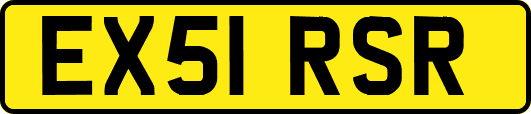 EX51 RSR